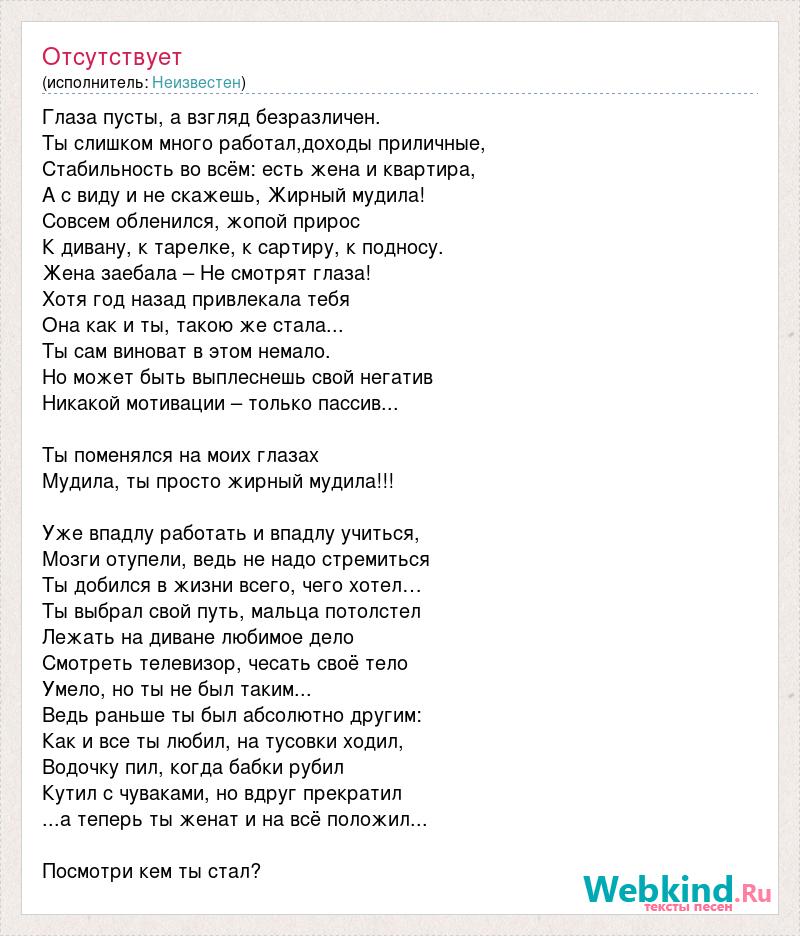 Отсутствует
(исполнитель: Неизвестен)

Глаза пусты, а взгляд безразличен.
Ты слишком много работал,доходы приличные,
Стабильность во всём: есть жена и квартира,
А с виду и не скажешь, Жирный мудила!
Совсем обленился, жопой прирос
К дивану, к тарелке, к сартиру, к подносу.
Жена заебала – Не смотрят глаза!
Хотя год назад привлекала тебя
Она как и ты, такою же стала...
Ты сам виноват в этом немало.
Но может быть выплеснешь свой негатив
Никакой мотивации – только пассив...

Ты поменялся на моих глазах
Мудила, ты просто жирный мудила!!!

Уже впадлу работать и впадлу учиться,
Мозги отупели, ведь не надо стремиться
Ты добился в жизни всего, чего хотел…
Ты выбрал свой путь, мальца потолстел
Лежать на диване любимое дело
Смотреть телевизор, чесать своё тело
Умело, но ты не был таким...
Ведь раньше ты был абсолютно другим:
Как и все ты любил, на тусовки ходил,
Водочку пил, когда бабки рубил
Кутил с чуваками, но вдруг прекратил
...а теперь ты женат и на всё положил...

Посмотри кем ты стал?

Webkind.Ru
тексты песен